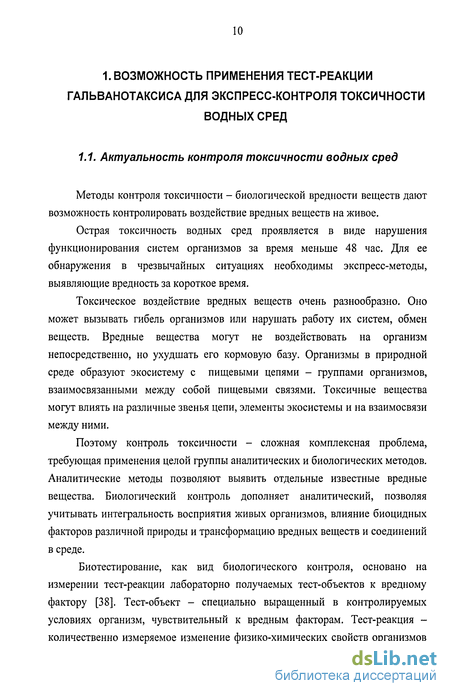 10

1. ВОЗМОЖНОСТЬ ПРИМЕНЕНИЯ ТЕСТ-РЕАКЦИИ ГАЛЬВАНОТАКСИСА ДЛЯ ЭКСПРЕСС-КОНТРОЛЯ ТОКСИЧНОСТИ ВОДНЫХ СРЕД

1.1. Актуальность контроля токсичности водных сред

Методы контроля токсичности – биологической вредности веществ дают возможность контролировать воздействие вредных веществ на живое.

Острая токсичность водных сред проявляется в виде нарушения функционирования систем организмов за время меньше 48 час. Для ее обнаружения в чрезвычайных ситуациях необходимы экспресс-методы, выявляющие вредность за короткое время.

Токсическое воздействие вредных веществ очень разнообразно. Оно может вызывать гибель организмов или нарушать работу их систем, обмен веществ. Вредные вещества могут не воздействовать на организм непосредственно, но ухудшать его кормовую базу. Организмы в природной среде образуют экосистему с пищевыми цепями – группами организмов, взаимосвязанными между собой пищевыми связями. Токсичные вещества могут влиять на различные звенья цепи, элементы экосистемы и на взаимосвязи между ними.

Поэтому контроль токсичности – сложная комплексная проблема, требующая применения целой группы аналитических и биологических методов. Аналитические методы позволяют выявить отдельные известные вредные вещества. Биологический контроль дополняет аналитический, позволяя учитывать интегральность восприятия живых организмов, влияние биоцидных факторов различной природы и трансформацию вредных веществ и соединений в среде.

Биотестирование, как вид биологического контроля, основано на измерении тест-реакции лабораторно получаемых тест-объектов к вредному фактору [38]. Тест-объект – специально выращенный в контролируемых условиях организм, чувствительный к вредным факторам. Тест-реакция – количественно измеряемое изменение физико-химических свойств организмов

dsLib.net
библиотека диссертаций